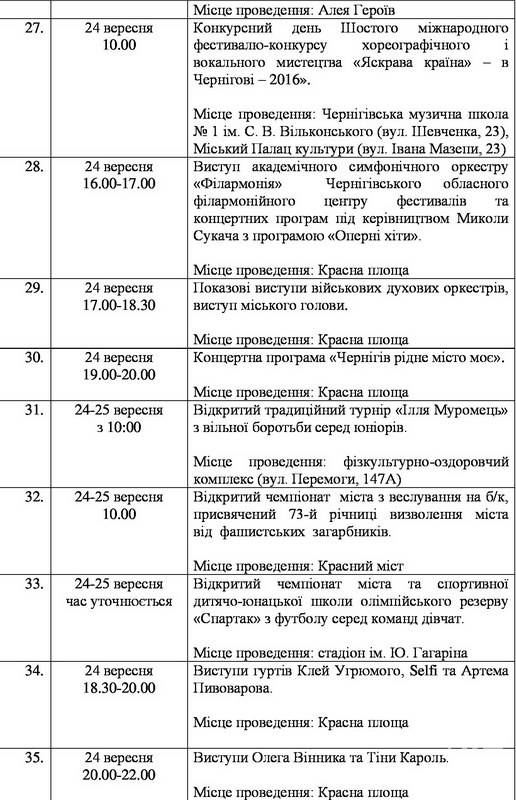 | | | Місце проведення: Алея Героїв |
|---|---|---|
| 27. | 24 вересня 10.00 | Конкурсний день Шостого міжнародного фестивалю-конкурсу хореографічного і вокального мистецтва «Яскрава країна» – в Чернігові – 2016». Місце проведення: Чернігівська музична школа № 1 ім. С. В. Вільконського (вул. Шевченка, 23), Міський Палац культури (вул. Івана Мазепи, 23) |
| 28. | 24 вересня 16.00-17.00 | Виступ академічного симфонічного оркестру «Філармонія» Чернігівського обласного філармонійного центру фестивалів та концертних програм під керівництвом Миколи Сукача з програмою «Оперні хіти». Місце проведення: Красна площа |
| 29. | 24 вересня 17.00-18.30 | Показові виступи військових духових оркестрів, виступ міського голови. Місце проведення: Красна площа |
| 30. | 24 вересня 19.00-20.00 | Концертна програма «Чернігів рідне місто моє». Місце проведення: Красна площа |
| 31. | 24-25 вересня з 10:00 | Відкритий традиційний турнір «Ілля Муромець» з вільної боротьби серед юніорів. Місце проведення: фізкультурно-оздоровчий комплекс (вул. Перемоги, 147А) |
| 32. | 24-25 вересня 10.00 | Відкритий чемпіонат міста з веслування на б/к, присвячений 73-й річниці визволення міста від фашистських загарбників. Місце проведення: Красний міст |
| 33. | 24-25 вересня час уточнюється | Відкритий чемпіонат міста та спортивної дитячо-юнацької школи олімпійського резерву «Спартак» з футболу серед команд дівчат. Місце проведення: стадіон ім. Ю. Гагаріна |
| 34. | 24 вересня 18.30-20.00 | Виступи гуртів Клей Угрюмого, Selfi та Артема Пивоварова. Місце проведення: Красна площа |
| 35. | 24 вересня 20.00-22.00 | Виступи Олега Вінника та Тіни Кароль. Місце проведення: Красна площа |